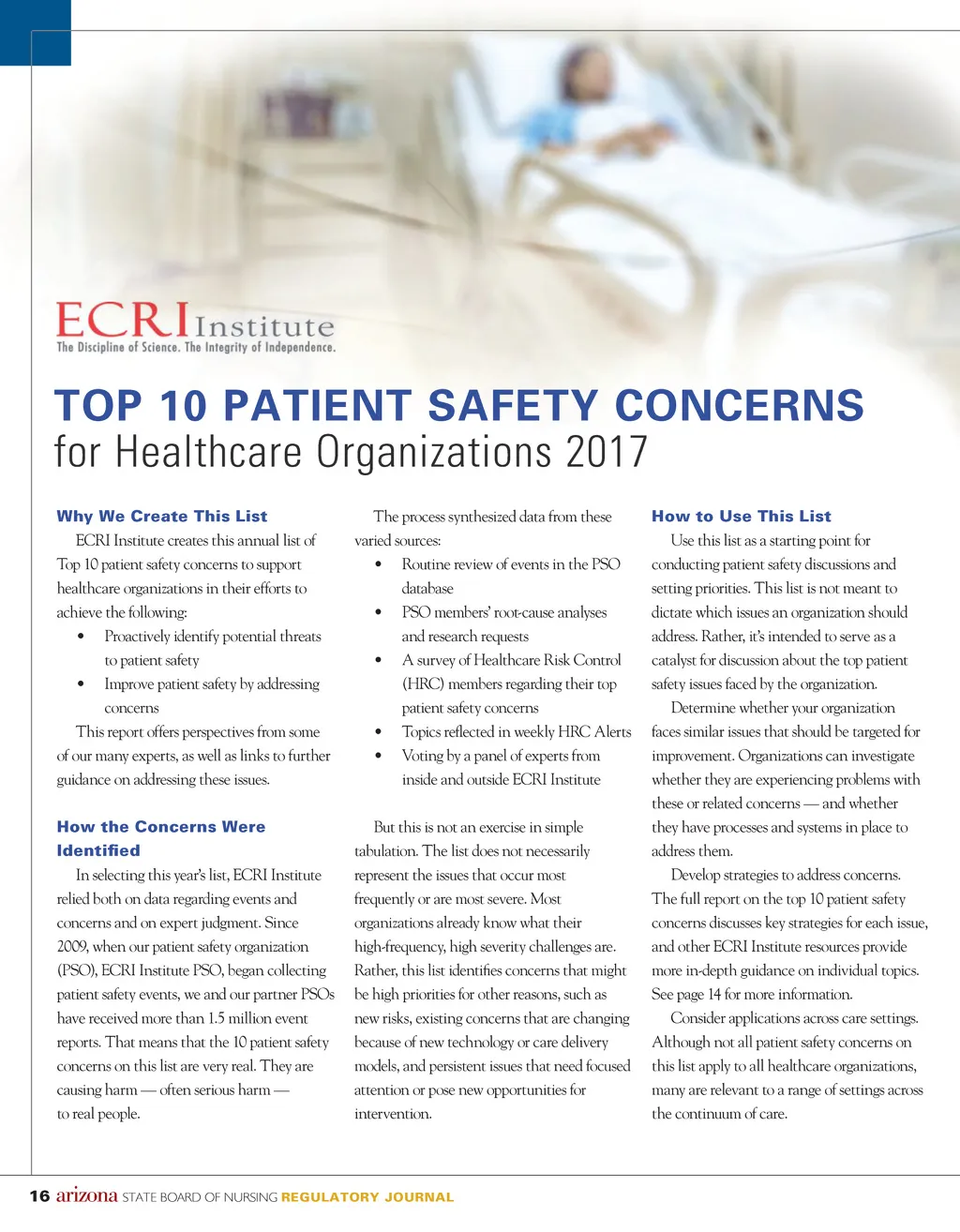 ECRI Institute
The Discipline of Science. The Integrity of Independence.

TOP 10 PATIENT SAFETY CONCERNS
for Healthcare Organizations 2017

Why We Create This List

ECRI Institute creates this annual list of Top 10 patient safety concerns to support healthcare organizations in their efforts to achieve the following:

• Proactively identify potential threats to patient safety
• Improve patient safety by addressing concerns

This report offers perspectives from some of our many experts, as well as links to further guidance on addressing these issues.

How the Concerns Were Identified

In selecting this year's list, ECRI Institute relied both on data regarding events and concerns and on expert judgment. Since 2009, when our patient safety organization (PSO), ECRI Institute PSO, began collecting patient safety events, we and our partner PSOs have received more than 1.5 million event reports. That means that the 10 patient safety concerns on this list are very real. They are causing harm — often serious harm — to real people.

The process synthesized data from these varied sources:

• Routine review of events in the PSO database
• PSO members' root-cause analyses and research requests
• A survey of Healthcare Risk Control (HRC) members regarding their top patient safety concerns
• Topics reflected in weekly HRC Alerts
• Voting by a panel of experts from inside and outside ECRI Institute

But this is not an exercise in simple tabulation. The list does not necessarily represent the issues that occur most frequently or are most severe. Most organizations already know what their high-frequency, high severity challenges are. Rather, this list identifies concerns that might be high priorities for other reasons, such as new risks, existing concerns that are changing because of new technology or care delivery models, and persistent issues that need focused attention or pose new opportunities for intervention.

How to Use This List

Use this list as a starting point for conducting patient safety discussions and setting priorities. This list is not meant to dictate which issues an organization should address. Rather, it's intended to serve as a catalyst for discussion about the top patient safety issues faced by the organization.

Determine whether your organization faces similar issues that should be targeted for improvement. Organizations can investigate whether they are experiencing problems with these or related concerns — and whether they have processes and systems in place to address them.

Develop strategies to address concerns. The full report on the top 10 patient safety concerns discusses key strategies for each issue, and other ECRI Institute resources provide more in-depth guidance on individual topics. See page 14 for more information.

Consider applications across care settings. Although not all patient safety concerns on this list apply to all healthcare organizations, many are relevant to a range of settings across the continuum of care.

16 arizona STATE BOARD OF NURSING REGULATORY JOURNAL